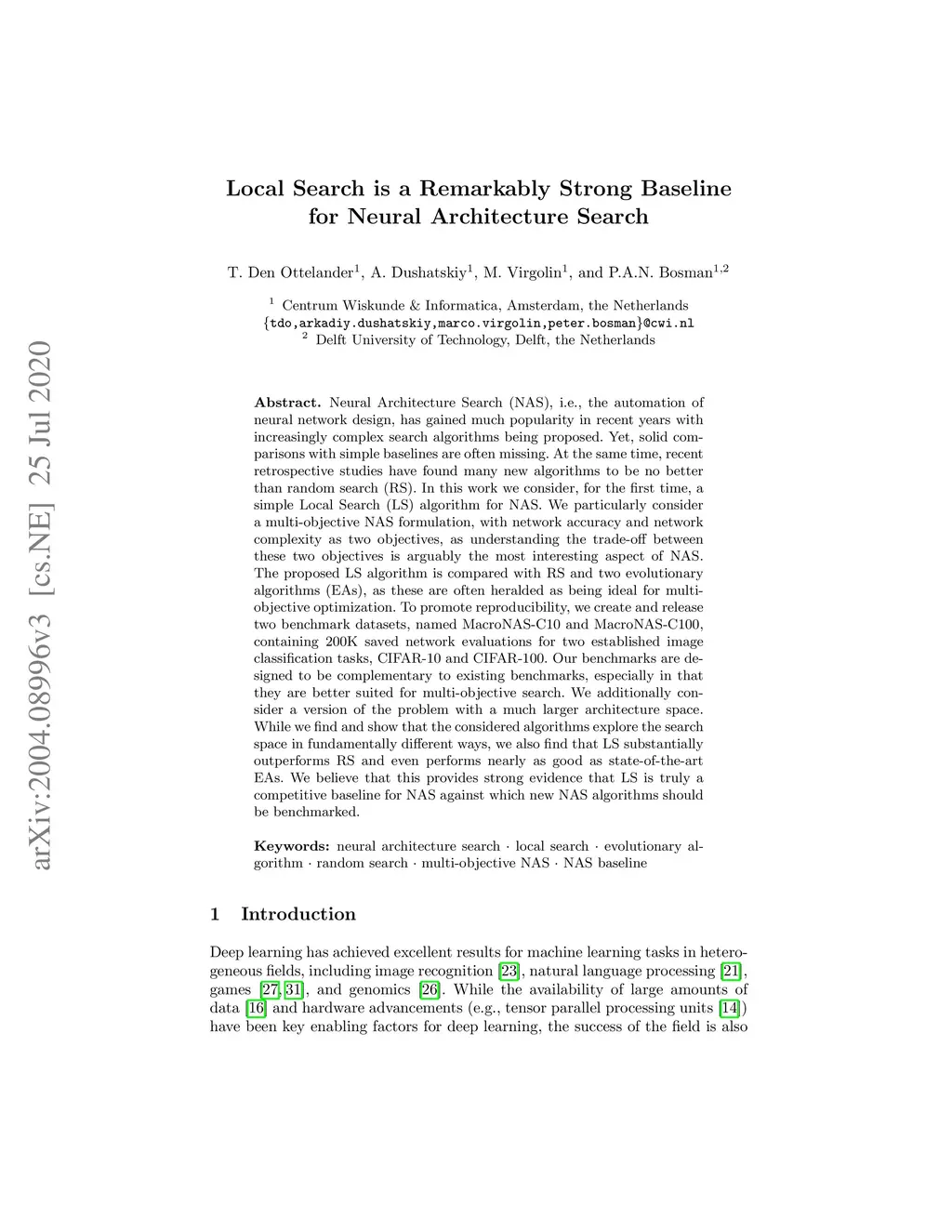 arXiv:2004.08996v3 [cs.NE] 25 Jul 2020

Local Search is a Remarkably Strong Baseline for Neural Architecture Search

T. Den Ottelander$^1$, A. Dushatskiy$^1$, M. Virgolin$^1$, and P.A.N. Bosman$^{1,2}$

$^1$ Centrum Wiskunde & Informatica, Amsterdam, the Netherlands
{tdo,arkadiy.dushatskiy,marco.virgolin,peter.bosman}@cwi.nl
$^2$ Delft University of Technology, Delft, the Netherlands

Abstract. Neural Architecture Search (NAS), i.e., the automation of neural network design, has gained much popularity in recent years with increasingly complex search algorithms being proposed. Yet, solid comparisons with simple baselines are often missing. At the same time, recent retrospective studies have found many new algorithms to be no better than random search (RS). In this work we consider, for the first time, a simple Local Search (LS) algorithm for NAS. We particularly consider a multi-objective NAS formulation, with network accuracy and network complexity as two objectives, as understanding the trade-off between these two objectives is arguably the most interesting aspect of NAS. The proposed LS algorithm is compared with RS and two evolutionary algorithms (EAs), as these are often heralded as being ideal for multi-objective optimization. To promote reproducibility, we create and release two benchmark datasets, named MacroNAS-C10 and MacroNAS-C100, containing 200K saved network evaluations for two established image classification tasks, CIFAR-10 and CIFAR-100. Our benchmarks are designed to be complementary to existing benchmarks, especially in that they are better suited for multi-objective search. We additionally consider a version of the problem with a much larger architecture space. While we find and show that the considered algorithms explore the search space in fundamentally different ways, we also find that LS substantially outperforms RS and even performs nearly as good as state-of-the-art EAs. We believe that this provides strong evidence that LS is truly a competitive baseline for NAS against which new NAS algorithms should be benchmarked.

Keywords: neural architecture search · local search · evolutionary algorithm · random search · multi-objective NAS · NAS baseline

1 Introduction

Deep learning has achieved excellent results for machine learning tasks in heterogeneous fields, including image recognition [23], natural language processing [21], games [27, 31], and genomics [26]. While the availability of large amounts of data [16] and hardware advancements (e.g., tensor parallel processing units [14]) have been key enabling factors for deep learning, the success of the field is also